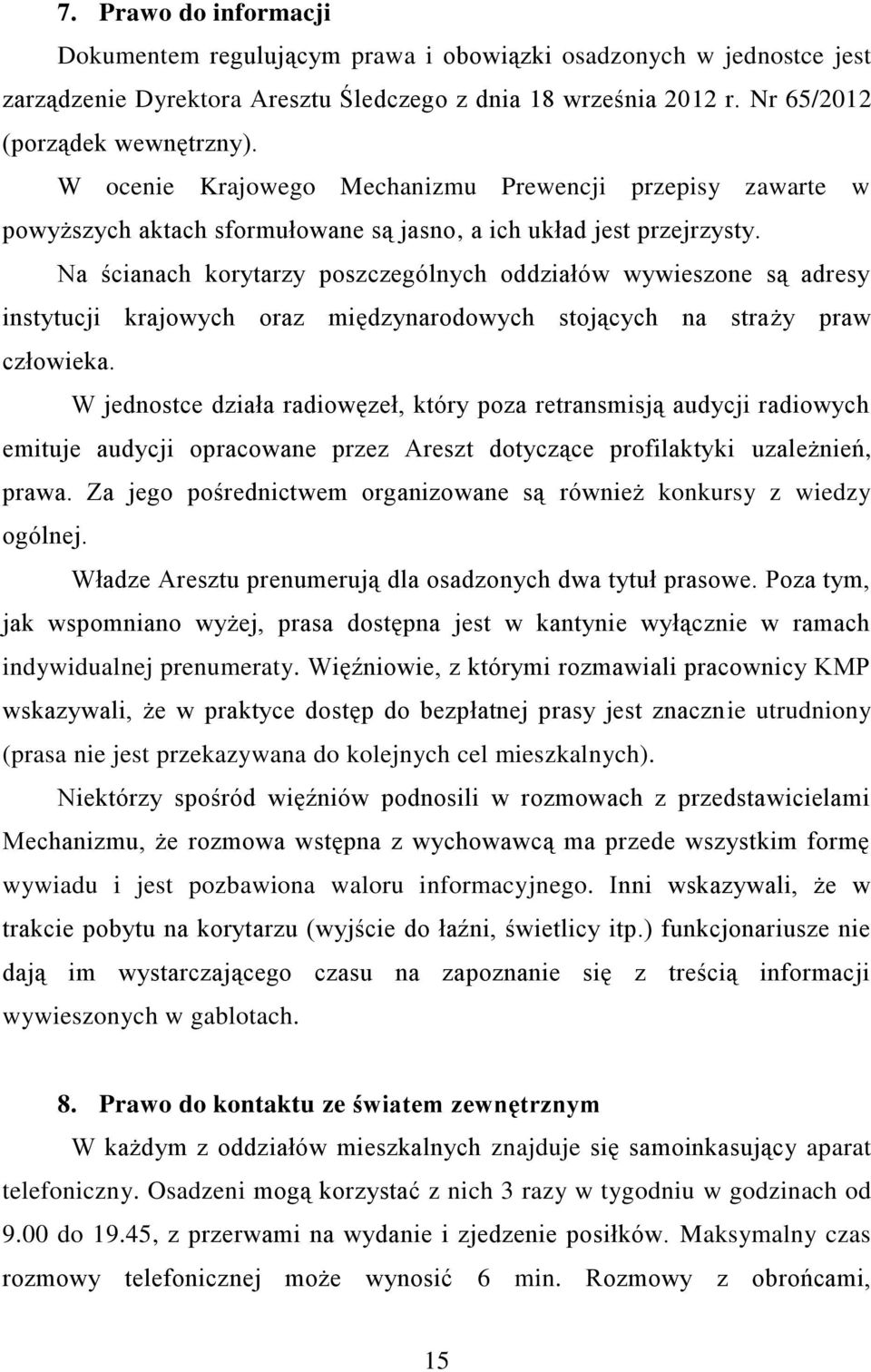 7. Prawo do informacji

Dokumentem regulującym prawa i obowiązki osadzonych w jednostce jest zarządzenie Dyrektora Aresztu Śledczego z dnia 18 września 2012 r. Nr 65/2012 (porządek wewnętrzny).

W ocenie Krajowego Mechanizmu Prewencji przepisy zawarte w powyższych aktach sformułowane są jasno, a ich układ jest przejrzysty.

Na ścianach korytarzy poszczególnych oddziałów wywieszone są adresy instytucji krajowych oraz międzynarodowych stojących na straży praw człowieka.

W jednostce działa radiowęzeł, który poza retransmisją audycji radiowych emituje audycji opracowane przez Areszt dotyczące profilaktyki uzależnień, prawa. Za jego pośrednictwem organizowane są również konkursy z wiedzy ogólnej.

Władze Aresztu prenumerują dla osadzonych dwa tytuł prasowe. Poza tym, jak wspomniano wyżej, prasa dostępna jest w kantynie wyłącznie w ramach indywidualnej prenumeraty. Więźniowie, z którymi rozmawiali pracownicy KMP wskazywali, że w praktyce dostęp do bezpłatnej prasy jest znacznie utrudniony (prasa nie jest przekazywana do kolejnych cel mieszkalnych).

Niektórzy spośród więźniów podnosili w rozmowach z przedstawicielami Mechanizmu, że rozmowa wstępna z wychowawcą ma przede wszystkim formę wywiadu i jest pozbawiona waloru informacyjnego. Inni wskazywali, że w trakcie pobytu na korytarzu (wyjście do łaźni, świetlicy itp.) funkcjonariusze nie dają im wystarczającego czasu na zapoznanie się z treścią informacji wywieszonych w gablotach.

8. Prawo do kontaktu ze światem zewnętrznym

W każdym z oddziałów mieszkalnych znajduje się samoinkasujący aparat telefoniczny. Osadzeni mogą korzystać z nich 3 razy w tygodniu w godzinach od 9.00 do 19.45, z przerwami na wydanie i zjedzenie posiłków. Maksymalny czas rozmowy telefonicznej może wynosić 6 min. Rozmowy z obrońcami,

15